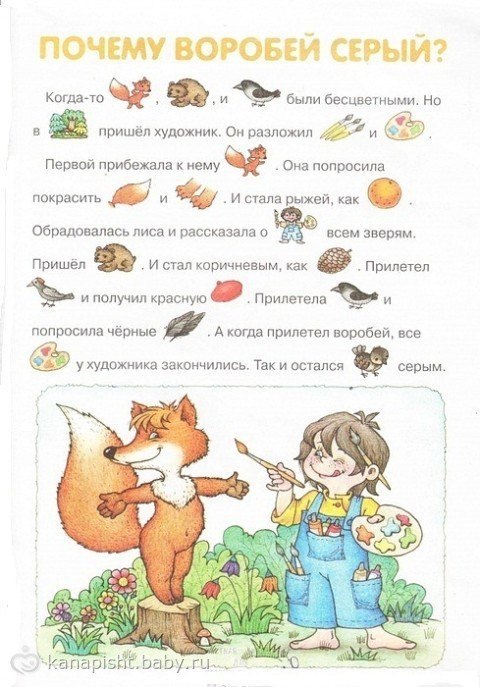 ПОЧЕМУ ВОРОБЕЙ СЕРЫЙ?

Когда-то , , и были бесцветными. Но в пришёл художник. Он разложил и . Первой прибежала к нему . Она попросила покрасить и . И стала рыжей, как . Обрадовалась лиса и рассказала о всем зверям. Пришёл . И стал коричневым, как . Прилетел и получил красную . Прилетела и попросила чёрные . А когда прилетел воробей, все у художника закончились. Так и остался серым.

kanapisht.baby.ru